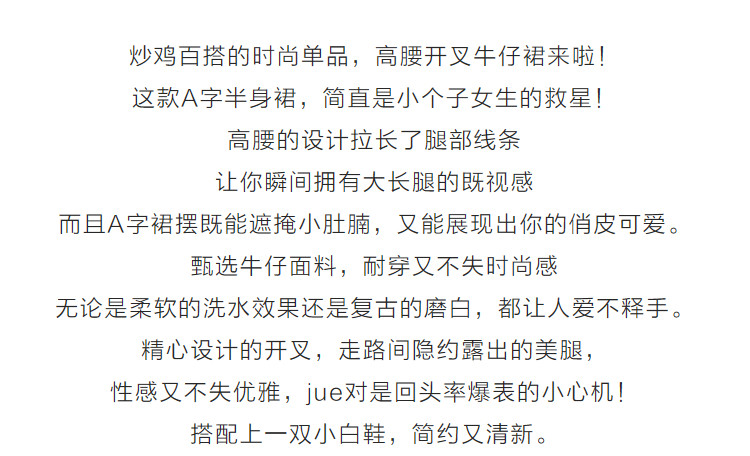 炒鸡百搭的时尚单品，高腰开叉牛仔裙来啦！

这款A字半身裙，简直是小个子女生的救星！

高腰的设计拉长了腿部线条

让你瞬间拥有大长腿的既视感

而且A字裙摆既能遮掩小肚腩，又能展现出你的俏皮可爱。

甄选牛仔面料，耐穿又不失时尚感

无论是柔软的洗水效果还是复古的磨白，都让人爱不释手。

精心设计的开叉，走路间隐约露出的美腿，

性感又不失优雅，jue对是回头率爆表的小心机！

搭配上一双小白鞋，简约又清新。